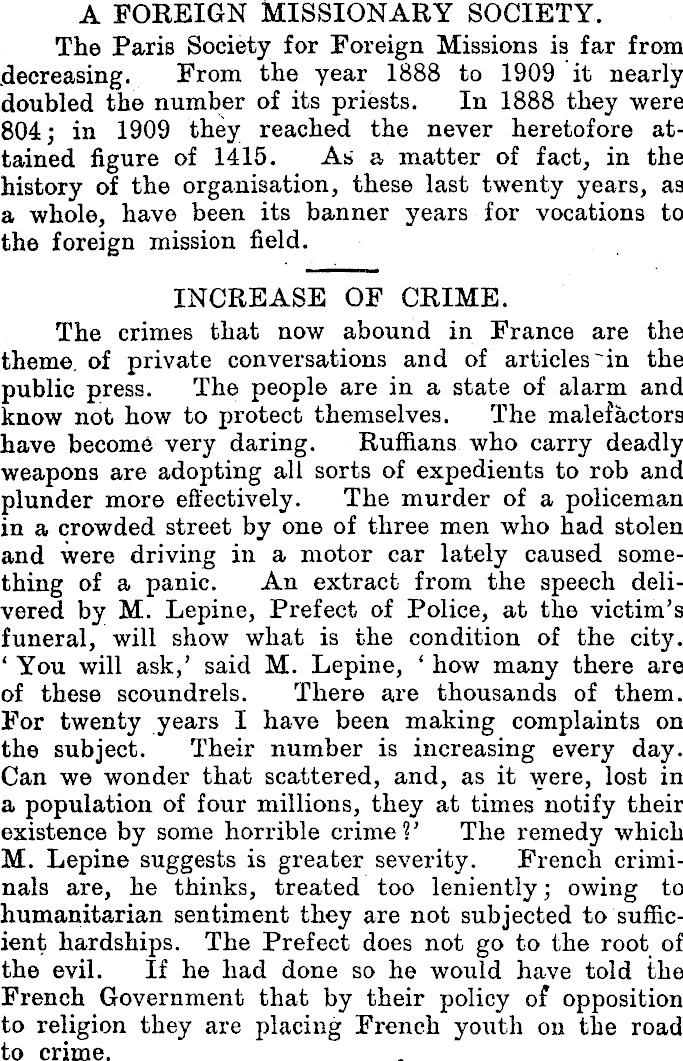 A FOREIGN MISSIONARY SOCIETY.

The Paris Society for Foreign Missions is far from decreasing. From the year 1888 to 1909 it nearly doubled the number of its priests. In 1888 they were 804; in 1909 they reached the never heretofore attained figure of 1415. As a matter of fact, in the history of the organisation, these last twenty years, as a whole, have been its banner years for vocations to the foreign mission field.

INCREASE OF CRIME.

The crimes that now abound in France are the theme of private conversations and of articles in the public press. The people are in a state of alarm and know not how to protect themselves. The malefactors have become very daring. Ruffians who carry deadly weapons are adopting all sorts of expedients to rob and plunder more effectively. The murder of a policeman in a crowded street by one of three men who had stolen and were driving in a motor car lately caused something of a panic. An extract from the speech delivered by M. Lepine, Prefect of Police, at the victim's funeral, will show what is the condition of the city. 'You will ask,' said M. Lepine, 'how many there are of these scoundrels. There are thousands of them. For twenty years I have been making complaints on the subject. Their number is increasing every day. Can we wonder that scattered, and, as it were, lost in a population of four millions, they at times notify their existence by some horrible crime?' The remedy which M. Lepine suggests is greater severity. French criminals are, he thinks, treated too leniently; owing to humanitarian sentiment they are not subjected to sufficient hardships. The Prefect does not go to the root of the evil. If he had done so he would have told the French Government that by their policy of opposition to religion they are placing French youth on the road to crime.